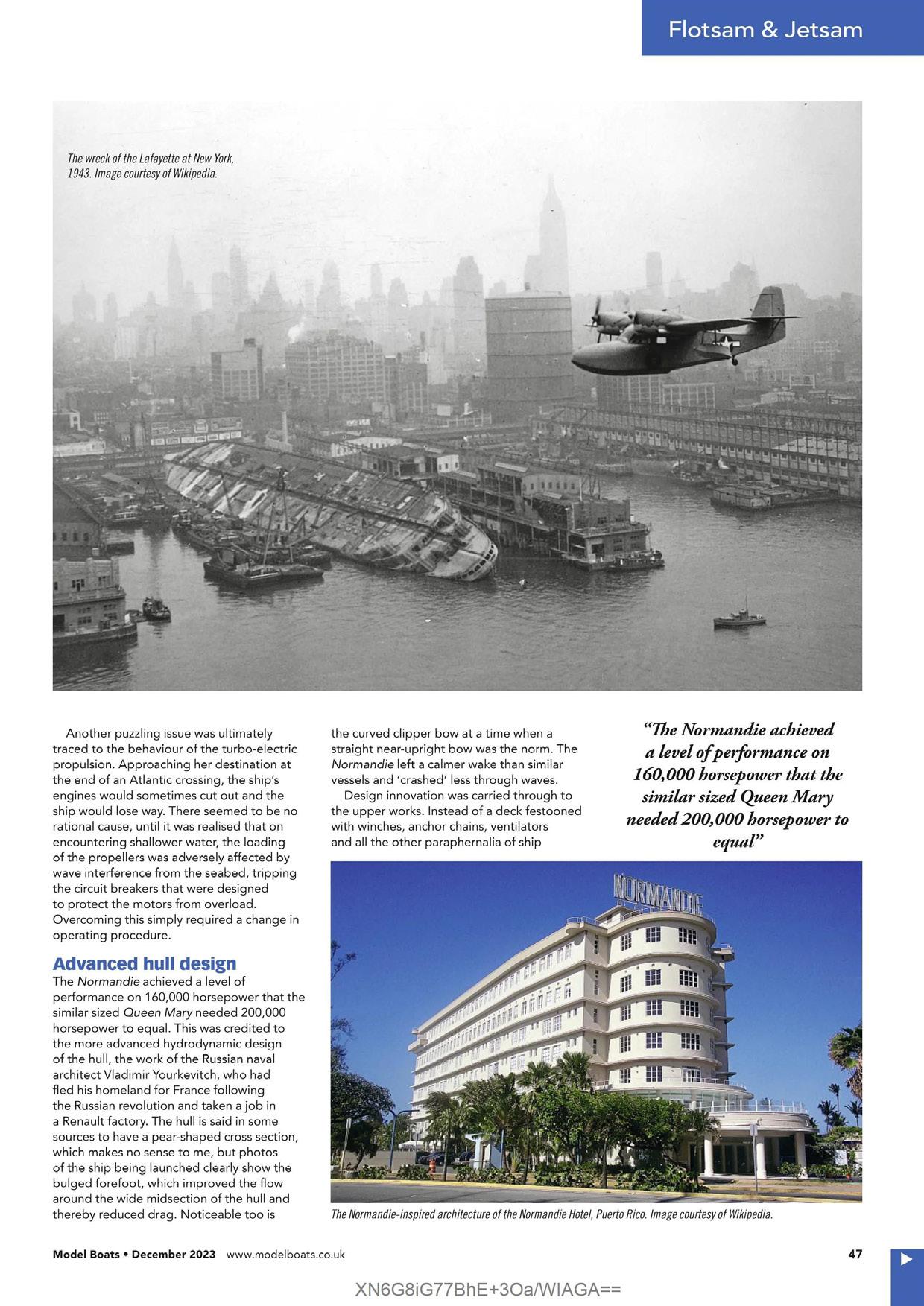 Flotsam & Jetsam

The wreck of the Lafayette at New York, 1943. Image courtesy of Wikipedia.

Another puzzling issue was ultimately traced to the behaviour of the turbo-electric propulsion. Approaching her destination at the end of an Atlantic crossing, the ship's engines would sometimes cut out and the ship would lose way. There seemed to be no rational cause, until it was realised that on encountering shallower water, the loading of the propellers was adversely affected by wave interference from the seabed, tripping the circuit breakers that were designed to protect the motors from overload. Overcoming this simply required a change in operating procedure.

Advanced hull design

The Normandie achieved a level of performance on 160,000 horsepower that the similar sized Queen Mary needed 200,000 horsepower to equal. This was credited to the more advanced hydrodynamic design of the hull, the work of the Russian naval architect Vladimir Yourkevitch, who had fled his homeland for France following the Russian revolution and taken a job in a Renault factory. The hull is said in some sources to have a pear-shaped cross section, which makes no sense to me, but photos of the ship being launched clearly show the bulged forefoot, which improved the flow around the wide midsection of the hull and thereby reduced drag. Noticeable too is the curved clipper bow at a time when a straight near-upright bow was the norm. The Normandie left a calmer wake than similar vessels and 'crashed' less through waves.

Design innovation was carried through to the upper works. Instead of a deck festooned with winches, anchor chains, ventilators and all the other paraphernalia of ship

"The Normandie achieved a level of performance on 160,000 horsepower that the similar sized Queen Mary needed 200,000 horsepower to equal"

NORMANDIE

The Normandie-inspired architecture of the Normandie Hotel, Puerto Rico. Image courtesy of Wikipedia.

Model Boats • December 2023 www.modelboats.co.uk 47

XN6G8iG77BhE+3Oa/WIAGA==